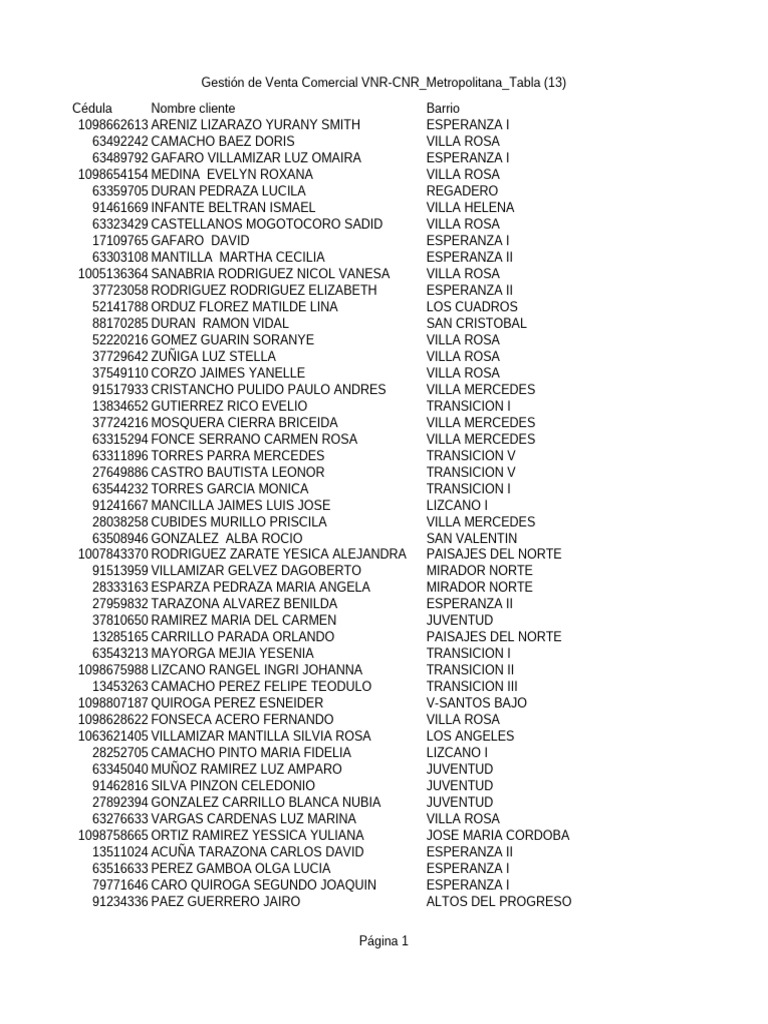 Gestión de Venta Comercial VNR-CNR_Metropolitana_Tabla (13)

| Cédula | Nombre cliente | Barrio |
|---|---|---|
| 1098662613 | ARENIZ LIZARAZO YURANY SMITH | ESPERANZA I |
| 63492242 | CAMACHO BAEZ DORIS | VILLA ROSA |
| 63489792 | GAFARO VILLAMIZAR LUZ OMAIRA | ESPERANZA I |
| 1098654154 | MEDINA EVELYN ROXANA | VILLA ROSA |
| 63359705 | DURAN PEDRAZA LUCILA | REGADERO |
| 91461669 | INFANTE BELTRAN ISMAEL | VILLA HELENA |
| 63323429 | CASTELLANOS MOGOTOCORO SADID | VILLA ROSA |
| 17109765 | GAFARO DAVID | ESPERANZA I |
| 63303108 | MANTILLA MARTHA CECILIA | ESPERANZA II |
| 1005136364 | SANABRIA RODRIGUEZ NICOL VANESA | VILLA ROSA |
| 37723058 | RODRIGUEZ RODRIGUEZ ELIZABETH | ESPERANZA II |
| 52141788 | ORDUZ FLOREZ MATILDE LINA | LOS CUADROS |
| 88170285 | DURAN RAMON VIDAL | SAN CRISTOBAL |
| 52220216 | GOMEZ GUARIN SORANYE | VILLA ROSA |
| 37729642 | ZUÑIGA LUZ STELLA | VILLA ROSA |
| 37549110 | CORZO JAIMES YANELLE | VILLA ROSA |
| 91517933 | CRISTANCHO PULIDO PAULO ANDRES | VILLA MERCEDES |
| 13834652 | GUTIERREZ RICO EVELIO | TRANSICION I |
| 37724216 | MOSQUERA CIERRA BRICEIDA | VILLA MERCEDES |
| 63315294 | FONCE SERRANO CARMEN ROSA | VILLA MERCEDES |
| 63311896 | TORRES PARRA MERCEDES | TRANSICION V |
| 27649886 | CASTRO BAUTISTA LEONOR | TRANSICION V |
| 63544232 | TORRES GARCIA MONICA | TRANSICION I |
| 91241667 | MANCILLA JAIMES LUIS JOSE | LIZCANO I |
| 28038258 | CUBIDES MURILLO PRISCILA | VILLA MERCEDES |
| 63508946 | GONZALEZ ALBA ROCIO | SAN VALENTIN |
| 1007843370 | RODRIGUEZ ZARATE YESICA ALEJANDRA | PAISAJES DEL NORTE |
| 91513959 | VILLAMIZAR GELVEZ DAGOBERTO | MIRADOR NORTE |
| 28333163 | ESPARZA PEDRAZA MARIA ANGELA | MIRADOR NORTE |
| 27959832 | TARAZONA ALVAREZ BENILDA | ESPERANZA II |
| 37810650 | RAMIREZ MARIA DEL CARMEN | JUVENTUD |
| 13285165 | CARRILLO PARADA ORLANDO | PAISAJES DEL NORTE |
| 63543213 | MAYORGA MEJIA YESENIA | TRANSICION I |
| 1098675988 | LIZCANO RANGEL INGRI JOHANNA | TRANSICION II |
| 13453263 | CAMACHO PEREZ FELIPE TEODULO | TRANSICION III |
| 1098807187 | QUIROGA PEREZ ESNEIDER | V-SANTOS BAJO |
| 1098628622 | FONSECA ACERO FERNANDO | VILLA ROSA |
| 1063621405 | VILLAMIZAR MANTILLA SILVIA ROSA | LOS ANGELES |
| 28252705 | CAMACHO PINTO MARIA FIDELIA | LIZCANO I |
| 63345040 | MUÑOZ RAMIREZ LUZ AMPARO | JUVENTUD |
| 91462816 | SILVA PINZON CELEDONIO | JUVENTUD |
| 27892394 | GONZALEZ CARRILLO BLANCA NUBIA | JUVENTUD |
| 63276633 | VARGAS CARDENAS LUZ MARINA | VILLA ROSA |
| 1098758665 | ORTIZ RAMIREZ YESSICA YULIANA | JOSE MARIA CORDOBA |
| 13511024 | ACUÑA TARAZONA CARLOS DAVID | ESPERANZA II |
| 63516633 | PEREZ GAMBOA OLGA LUCIA | ESPERANZA I |
| 79771646 | CARO QUIROGA SEGUNDO JOAQUIN | ESPERANZA I |
| 91234336 | PAEZ GUERRERO JAIRO | ALTOS DEL PROGRESO |

Página 1